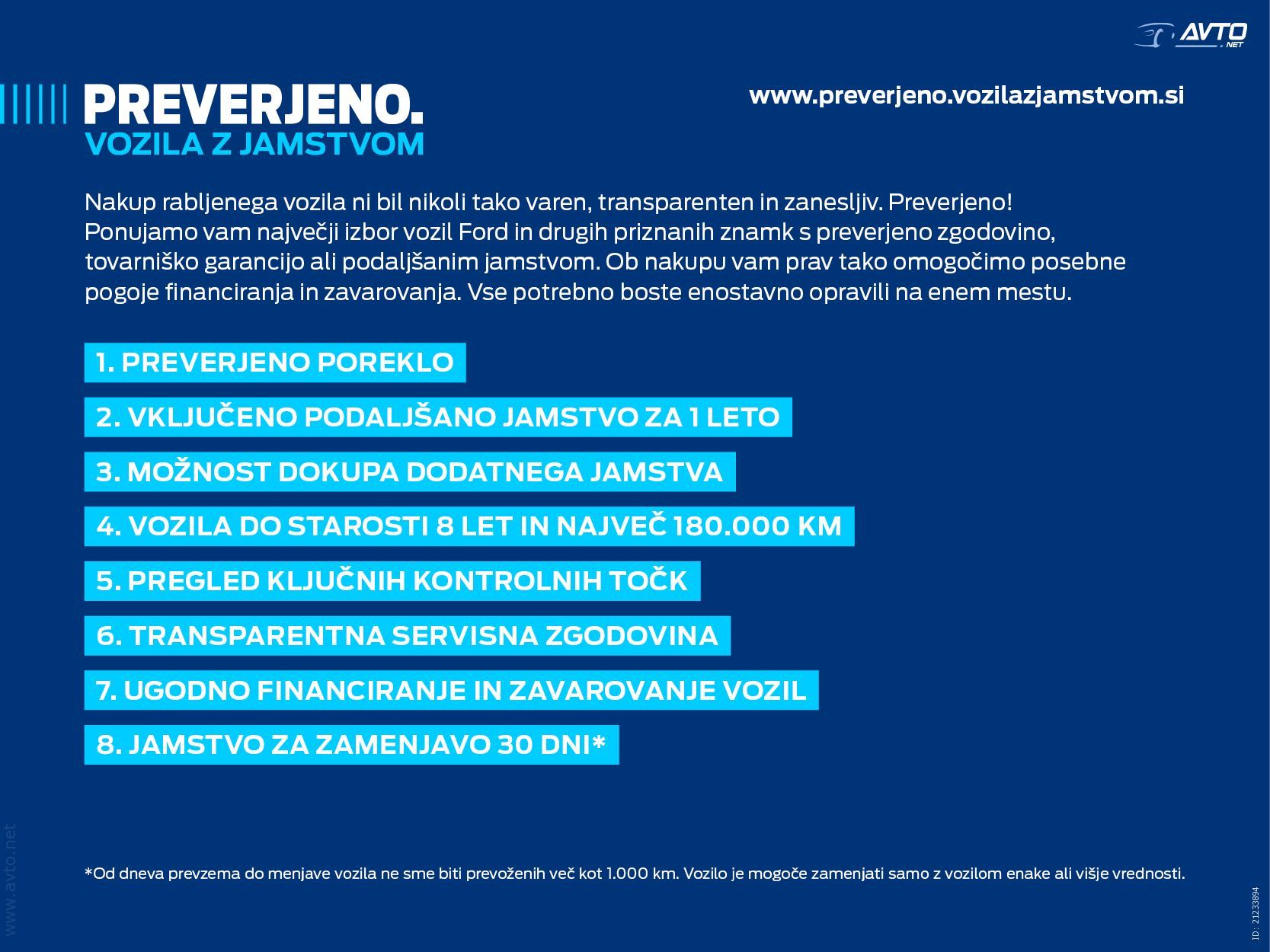 AVTO .NET

PREVERJENO.
VOZILA Z JAMSTVOM

www.preverjeno.vozilazjamstvom.si

Nakup rabljenega vozila ni bil nikoli tako varen, transparenten in zanesljiv. Preverjeno! Ponujamo vam največji izbor vozil Ford in drugih priznanih znamk s preverjeno zgodovino, tovarniško garancijo ali podaljšanim jamstvom. Ob nakupu vam prav tako omogočimo posebne pogoje financiranja in zavarovanja. Vse potrebno boste enostavno opravili na enem mestu.

1. PREVERJENO POREKLO

2. VKLJUČENO PODALJŠANO JAMSTVO ZA 1 LETO

3. MOŽNOST DOKUPA DODATNEGA JAMSTVA

4. VOZILA DO STAROSTI 8 LET IN NAJVEČ 180.000 KM

5. PREGLED KLJUČNIH KONTROLNIH TOČK

6. TRANSPARENTNA SERVISNA ZGODOVINA

7. UGODNO FINANCIRANJE IN ZAVAROVANJE VOZIL

8. JAMSTVO ZA ZAMENJAVO 30 DNI*

*Od dneva prevzema do menjave vozila ne sme biti prevoženih več kot 1.000 km. Vozilo je mogoče zamenjati samo z vozilom enake ali višje vrednosti.

ID: 21233894

www.avto.net